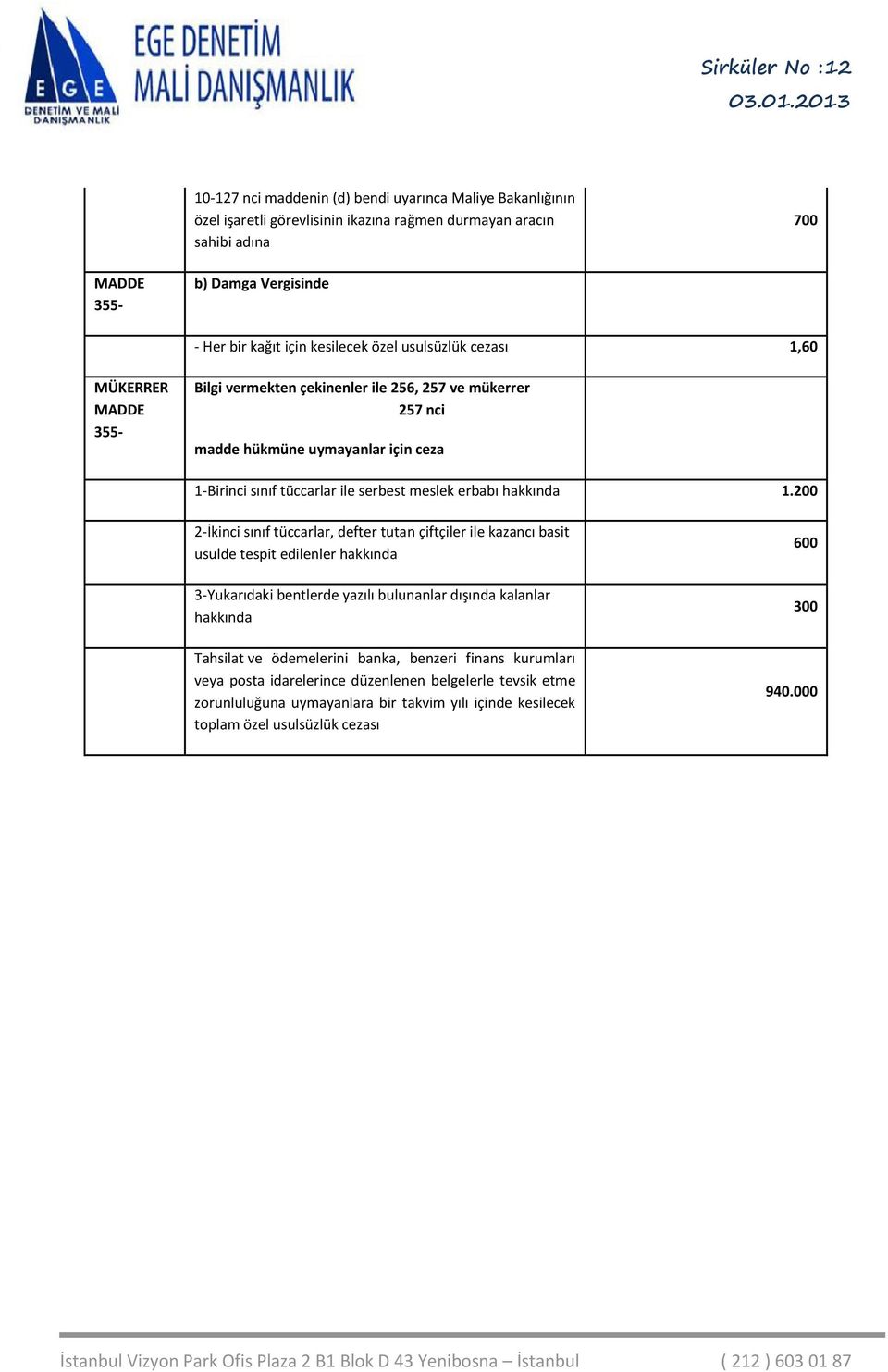 E G E
DENETİM VE MALİ DANIŞMANLIK

EGE DENETİM
MALİ DANIŞMANLIK

Sirküler No :12
03.01.2013

| | | |
|---|---|---|
| | 10-127 nci maddenin (d) bendi uyarınca Maliye Bakanlığının özel işaretli görevlisinin ikazına rağmen durmayan aracın sahibi adına | 700 |
| MADDE 355- | b) Damga Vergisinde | |
| | - Her bir kağıt için kesilecek özel usulsüzlük cezası | 1,60 |
| MÜKERRER MADDE 355- | Bilgi vermekten çekinenler ile 256, 257 ve mükerrer 257 nci madde hükmüne uymayanlar için ceza | |
| | 1-Birinci sınıf tüccarlar ile serbest meslek erbabı hakkında | 1.200 |
| | 2-İkinci sınıf tüccarlar, defter tutan çiftçiler ile kazancı basit usulde tespit edilenler hakkında | 600 |
| | 3-Yukarıdaki bentlerde yazılı bulunanlar dışında kalanlar hakkında | 300 |
| | Tahsilat ve ödemelerini banka, benzeri finans kurumları veya posta idarelerince düzenlenen belgelerle tevsik etme zorunluluğuna uymayanlara bir takvim yılı içinde kesilecek toplam özel usulsüzlük cezası | 940.000 |

İstanbul Vizyon Park Ofis Plaza 2 B1 Blok D 43 Yenibosna – İstanbul ( 212 ) 603 01 87